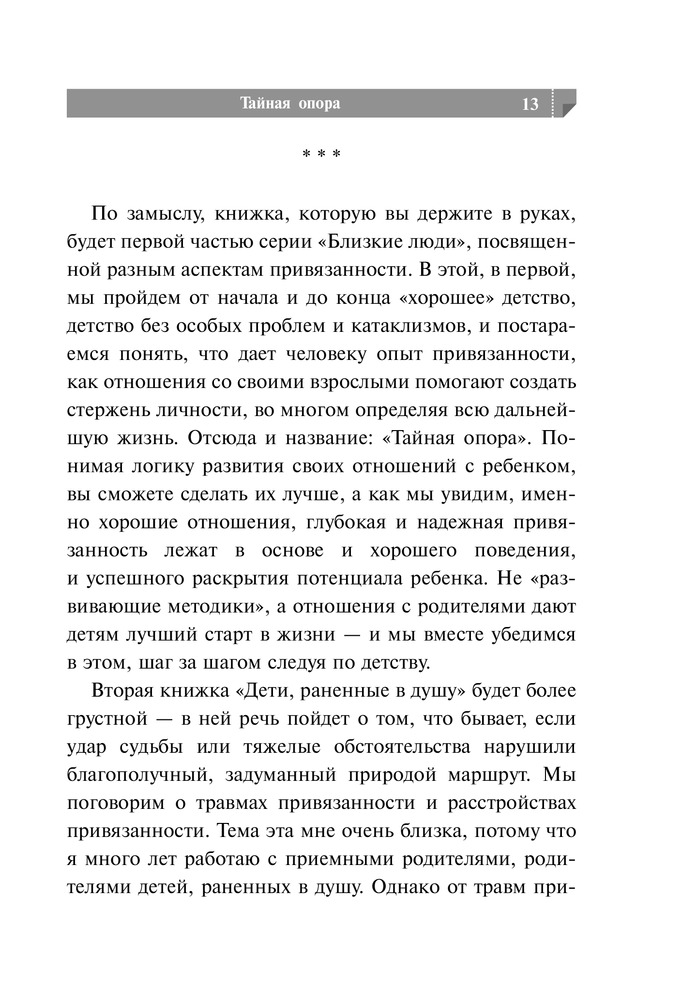 Тайная опора 13

* * *

По замыслу, книжка, которую вы держите в руках, будет первой частью серии «Близкие люди», посвященной разным аспектам привязанности. В этой, в первой, мы пройдем от начала и до конца «хорошее» детство, детство без особых проблем и катаклизмов, и постараемся понять, что дает человеку опыт привязанности, как отношения со своими взрослыми помогают создать стержень личности, во многом определяя всю дальнейшую жизнь. Отсюда и название: «Тайная опора». Понимая логику развития своих отношений с ребенком, вы сможете сделать их лучше, а как мы увидим, именно хорошие отношения, глубокая и надежная привязанность лежат в основе и хорошего поведения, и успешного раскрытия потенциала ребенка. Не «развивающие методики», а отношения с родителями дают детям лучший старт в жизни — и мы вместе убедимся в этом, шаг за шагом следуя по детству.

Вторая книжка «Дети, раненные в душу» будет более грустной — в ней речь пойдет о том, что бывает, если удар судьбы или тяжелые обстоятельства нарушили благополучный, задуманный природой маршрут. Мы поговорим о травмах привязанности и расстройствах привязанности. Тема эта мне очень близка, потому что я много лет работаю с приемными родителями, родителями детей, раненных в душу. Однако от травм при-